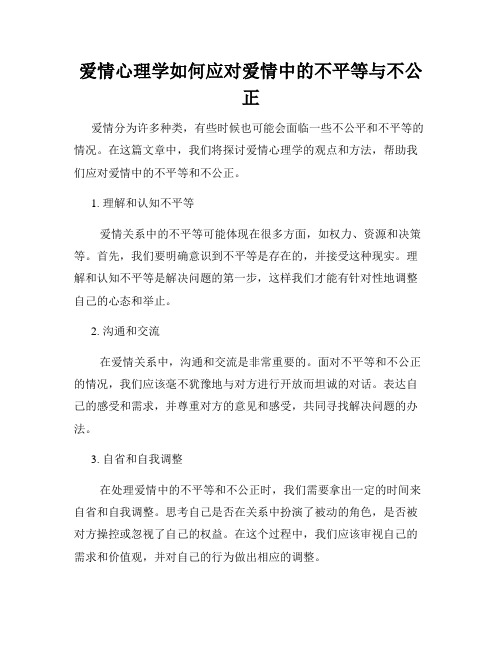 爱情心理学如何应对爱情中的不平等与不公正

爱情分为许多种类，有些时候也可能会面临一些不公平和不平等的情况。在这篇文章中，我们将探讨爱情心理学的观点和方法，帮助我们应对爱情中的不平等和不公正。

1. 理解和认知不平等

爱情关系中的不平等可能体现在很多方面，如权力、资源和决策等。首先，我们要明确意识到不平等是存在的，并接受这种现实。理解和认知不平等是解决问题的第一步，这样我们才能有针对性地调整自己的心态和举止。

2. 沟通和交流

在爱情关系中，沟通和交流是非常重要的。面对不平等和不公正的情况，我们应该毫不犹豫地与对方进行开放而坦诚的对话。表达自己的感受和需求，并尊重对方的意见和感受，共同寻找解决问题的办法。

3. 自省和自我调整

在处理爱情中的不平等和不公正时，我们需要拿出一定的时间来自省和自我调整。思考自己是否在关系中扮演了被动的角色，是否被对方操控或忽视了自己的权益。在这个过程中，我们应该审视自己的需求和价值观，并对自己的行为做出相应的调整。